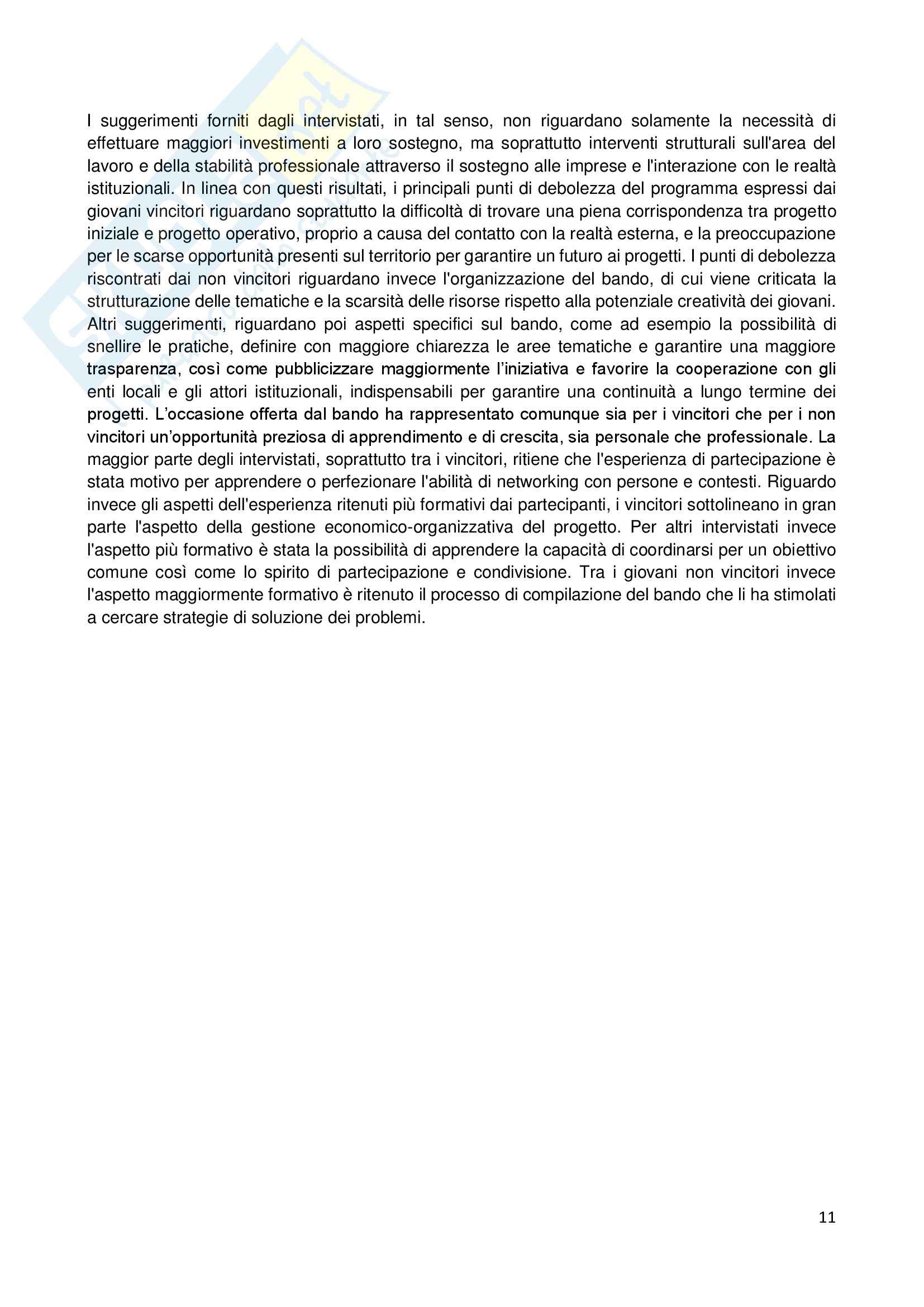 I suggerimenti forniti dagli intervistati, in tal senso, non riguardano solamente la necessità di effettuare maggiori investimenti a loro sostegno, ma soprattutto interventi strutturali sull'area del lavoro e della stabilità professionale attraverso il sostegno alle imprese e l'interazione con le realtà istituzionali. In linea con questi risultati, i principali punti di debolezza del programma espressi dai giovani vincitori riguardano soprattutto la difficoltà di trovare una piena corrispondenza tra progetto iniziale e progetto operativo, proprio a causa del contatto con la realtà esterna, e la preoccupazione per le scarse opportunità presenti sul territorio per garantire un futuro ai progetti. I punti di debolezza riscontrati dai non vincitori riguardano invece l'organizzazione del bando, di cui viene criticata la strutturazione delle tematiche e la scarsità delle risorse rispetto alla potenziale creatività dei giovani. Altri suggerimenti, riguardano poi aspetti specifici sul bando, come ad esempio la possibilità di snellire le pratiche, definire con maggiore chiarezza le aree tematiche e garantire una maggiore trasparenza, così come pubblicizzare maggiormente l'iniziativa e favorire la cooperazione con gli enti locali e gli attori istituzionali, indispensabili per garantire una continuità a lungo termine dei progetti. L'occasione offerta dal bando ha rappresentato comunque sia per i vincitori che per i non vincitori un'opportunità preziosa di apprendimento e di crescita, sia personale che professionale. La maggior parte degli intervistati, soprattutto tra i vincitori, ritiene che l'esperienza di partecipazione è stata motivo per apprendere o perfezionare l'abilità di networking con persone e contesti. Riguardo invece gli aspetti dell'esperienza ritenuti più formativi dai partecipanti, i vincitori sottolineano in gran parte l'aspetto della gestione economico-organizzativa del progetto. Per altri intervistati invece l'aspetto più formativo è stata la possibilità di apprendere la capacità di coordinarsi per un obiettivo comune così come lo spirito di partecipazione e condivisione. Tra i giovani non vincitori invece l'aspetto maggiormente formativo è ritenuto il processo di compilazione del bando che li ha stimolati a cercare strategie di soluzione dei problemi.

11